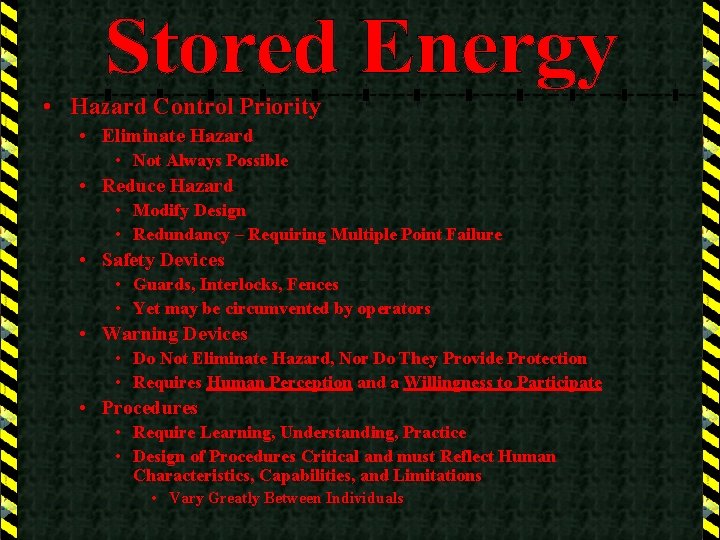 Stored Energy

• Hazard Control Priority
  • Eliminate Hazard
    • Not Always Possible
  • Reduce Hazard
    • Modify Design
    • Redundancy – Requiring Multiple Point Failure
  • Safety Devices
    • Guards, Interlocks, Fences
    • Yet may be circumvented by operators
  • Warning Devices
    • Do Not Eliminate Hazard, Nor Do They Provide Protection
    • Requires Human Perception and a Willingness to Participate
  • Procedures
    • Require Learning, Understanding, Practice
    • Design of Procedures Critical and must Reflect Human Characteristics, Capabilities, and Limitations
      • Vary Greatly Between Individuals